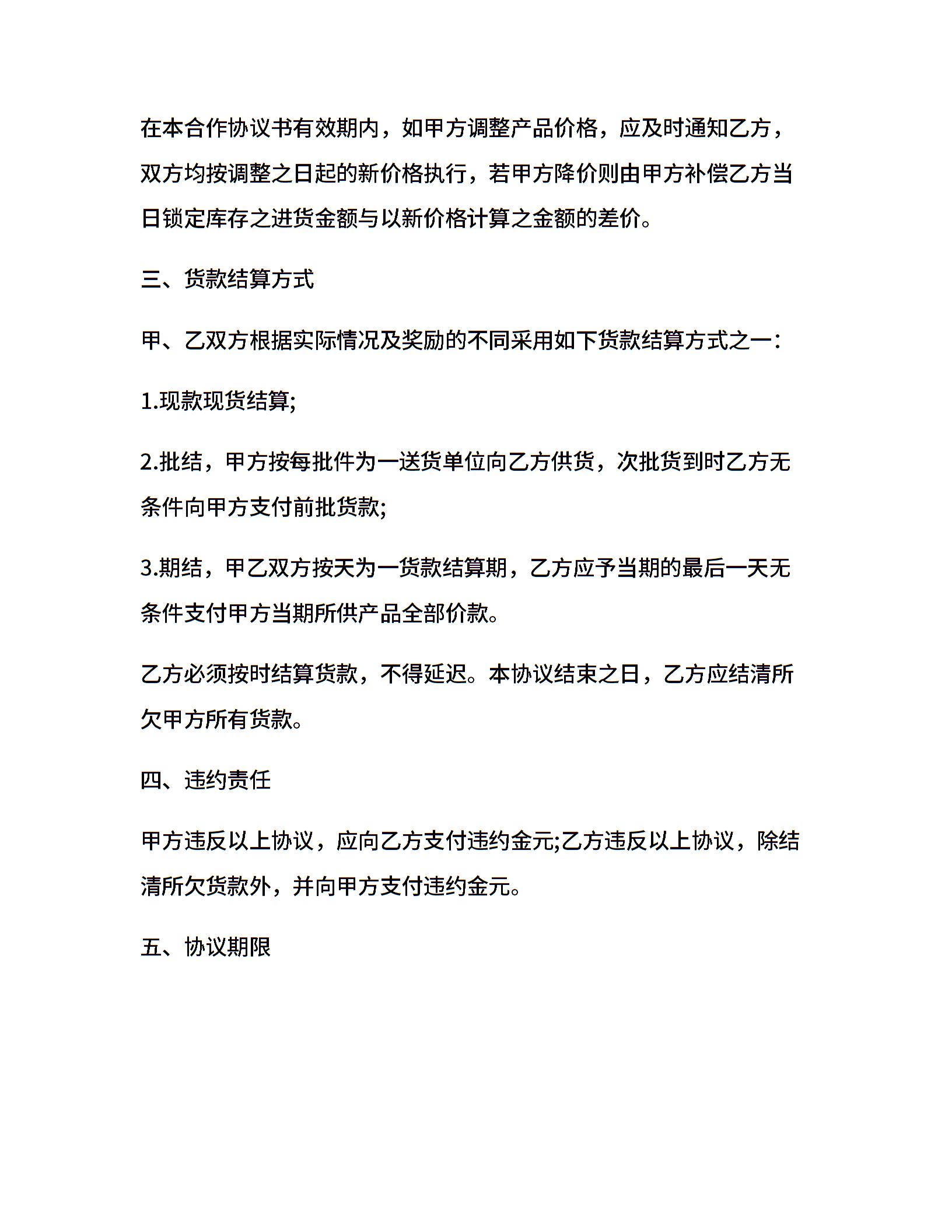 在本合作协议书有效期内，如甲方调整产品价格，应及时通知乙方，双方均按调整之日起的新价格执行，若甲方降价则由甲方补偿乙方当日锁定库存之进货金额与以新价格计算之金额的差价。

三、货款结算方式

甲、乙双方根据实际情况及奖励的不同采用如下货款结算方式之一：

1.现款现货结算;

2.批结，甲方按每批件为一送货单位向乙方供货，次批货到时乙方无条件向甲方支付前批货款;

3.期结，甲乙双方按天为一货款结算期，乙方应予当期的最后一天无条件支付甲方当期所供产品全部价款。

乙方必须按时结算货款，不得延迟。本协议结束之日，乙方应结清所欠甲方所有货款。

四、违约责任

甲方违反以上协议，应向乙方支付违约金元;乙方违反以上协议，除结清所欠货款外，并向甲方支付违约金元。

五、协议期限